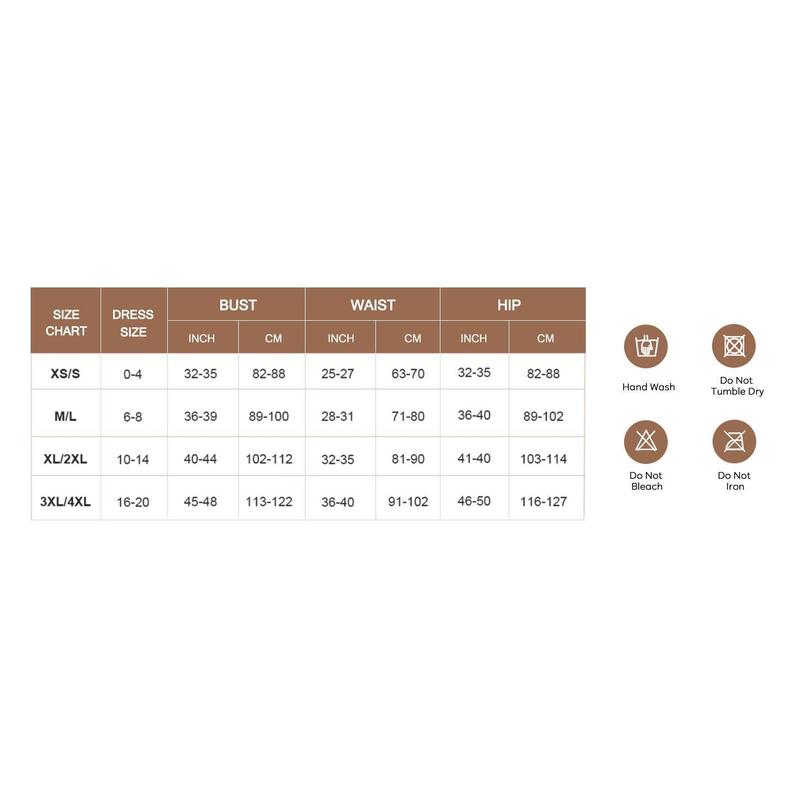 | SIZE CHART | DRESS SIZE | BUST INCH | BUST CM | WAIST INCH | WAIST CM | HIP INCH | HIP CM |
|---|---|---|---|---|---|---|---|
| XS/S | 0-4 | 32-35 | 82-88 | 25-27 | 63-70 | 32-35 | 82-88 |
| M/L | 6-8 | 36-39 | 89-100 | 28-31 | 71-80 | 36-40 | 89-102 |
| XL/2XL | 10-14 | 40-44 | 102-112 | 32-35 | 81-90 | 41-40 | 103-114 |
| 3XL/4XL | 16-20 | 45-48 | 113-122 | 36-40 | 91-102 | 46-50 | 116-127 |

Hand Wash

Do Not Tumble Dry

Do Not Bleach

Do Not Iron